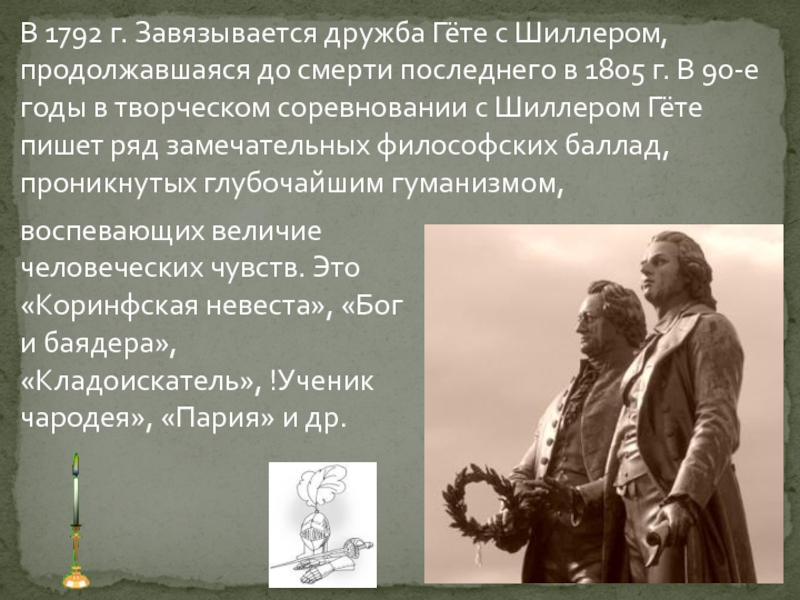 В 1792 г. Завязывается дружба Гёте с Шиллером, продолжавшаяся до смерти последнего в 1805 г. В 90-е годы в творческом соревновании с Шиллером Гёте пишет ряд замечательных философских баллад, проникнутых глубочайшим гуманизмом,

воспевающих величие человеческих чувств. Это «Коринфская невеста», «Бог и баядера», «Кладоискатель», !Ученик чародея», «Пария» и др.